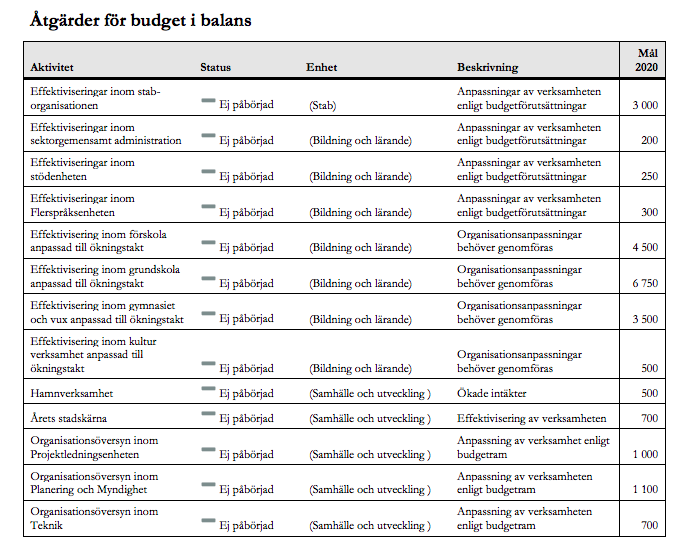 Åtgärder för budget i balans

| Aktivitet | Status | Enhet | Beskrivning | Mål 2020 |
|---|---|---|---|---|
| Effektiviseringar inom stab-organisationen | Ej påbörjad | (Stab) | Anpassningar av verksamheten enligt budgetförutsättningar | 3 000 |
| Effektiviseringar inom sektorgemensamt administration | Ej påbörjad | (Bildning och lärande) | Anpassningar av verksamheten enligt budgetförutsättningar | 200 |
| Effektiviseringar inom stödenheten | Ej påbörjad | (Bildning och lärande) | Anpassningar av verksamheten enligt budgetförutsättningar | 250 |
| Effektiviseringar inom Flerspråksenheten | Ej påbörjad | (Bildning och lärande) | Anpassningar av verksamheten enligt budgetförutsättningar | 300 |
| Effektivisering inom förskola anpassad till ökningstakt | Ej påbörjad | (Bildning och lärande) | Organisationsanpassningar behöver genomföras | 4 500 |
| Effektivisering inom grundskola anpassad till ökningstakt | Ej påbörjad | (Bildning och lärande) | Organisationsanpassningar behöver genomföras | 6 750 |
| Effektivisering inom gymnasiet och vux anpassad till ökningstakt | Ej påbörjad | (Bildning och lärande) | Organisationsanpassningar behöver genomföras | 3 500 |
| Effektivisering inom kultur verksamhet anpassad till ökningstakt | Ej påbörjad | (Bildning och lärande) | Organisationsanpassningar behöver genomföras | 500 |
| Hamnverksamhet | Ej påbörjad | (Samhälle och utveckling ) | Ökade intäkter | 500 |
| Årets stadskärna | Ej påbörjad | (Samhälle och utveckling ) | Effektivisering av verksamheten | 700 |
| Organisationsöversyn inom Projektledningsenheten | Ej påbörjad | (Samhälle och utveckling ) | Anpassning av verksamhet enligt budgetram | 1 000 |
| Organisationsöversyn inom Planering och Myndighet | Ej påbörjad | (Samhälle och utveckling ) | Anpassning av verksamheten enligt budgetram | 1 100 |
| Organisationsöversyn inom Teknik | Ej påbörjad | (Samhälle och utveckling ) | Anpassning av verksamheten enligt budgetram | 700 |